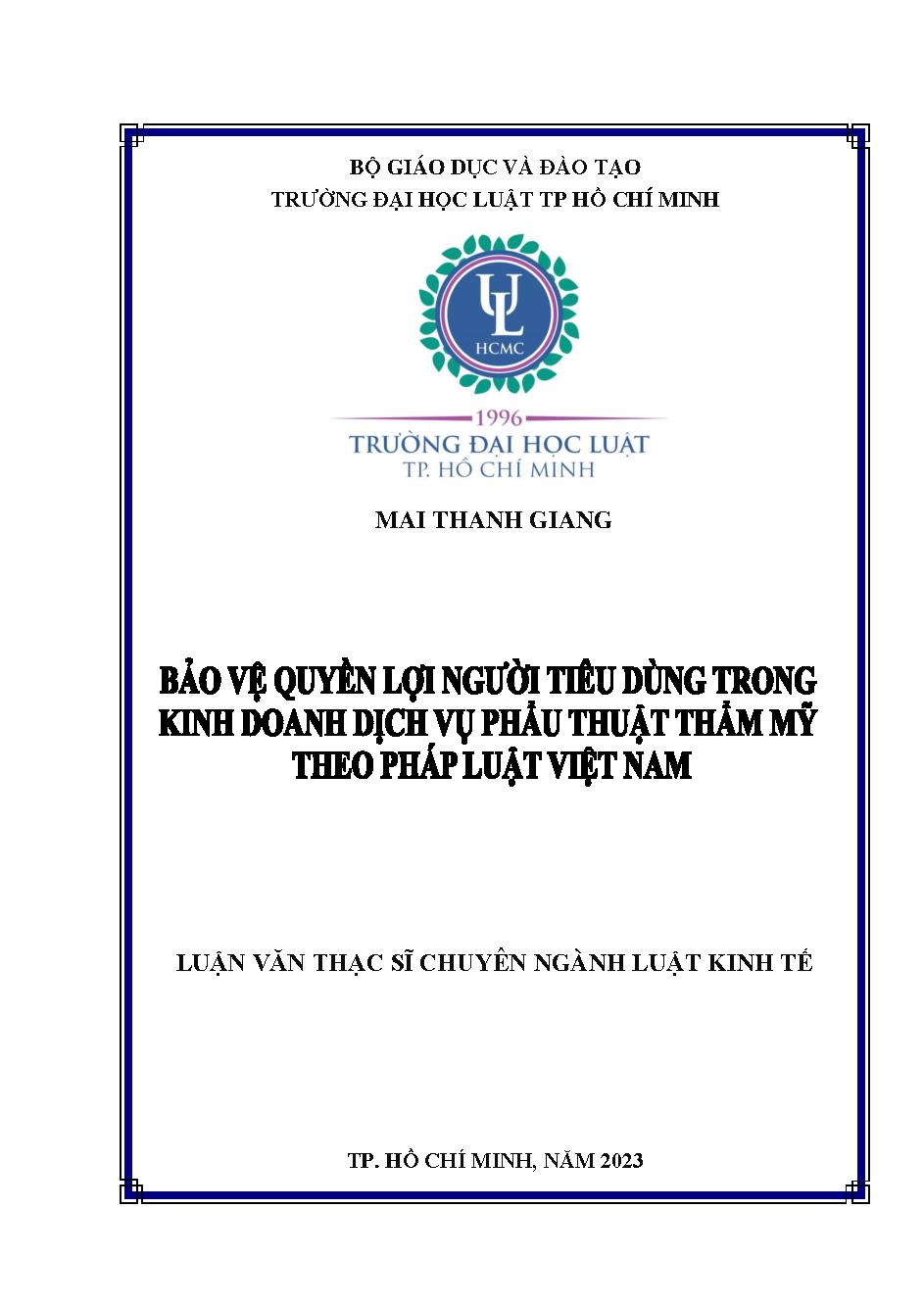 BỘ GIÁO DỤC VÀ ĐÀO TẠO
TRƯỜNG ĐẠI HỌC LUẬT TP HỒ CHÍ MINH

UL
HCMC

1996
TRƯỜNG ĐẠI HỌC LUẬT
TP. HỒ CHÍ MINH

MAI THANH GIANG

BẢO VỆ QUYỀN LỢI NGƯỜI TIÊU DÙNG TRONG KINH DOANH DỊCH VỤ PHẪU THUẬT THẨM MỸ THEO PHÁP LUẬT VIỆT NAM

LUẬN VĂN THẠC SĨ CHUYÊN NGÀNH LUẬT KINH TẾ

TP. HỒ CHÍ MINH, NĂM 2023